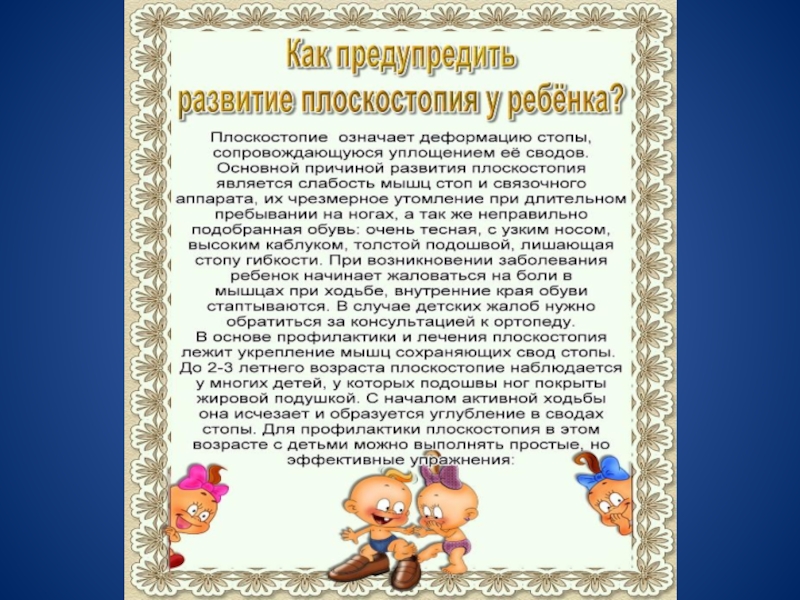 Как предупредить развитие плоскостопия у ребёнка?

Плоскостопие означает деформацию стопы, сопровождающуюся уплощением её сводов. Основной причиной развития плоскостопия является слабость мышц стоп и связочного аппарата, их чрезмерное утомление при длительном пребывании на ногах, а так же неправильно подобранная обувь: очень тесная, с узким носом, высоким каблуком, толстой подошвой, лишающая стопу гибкости. При возникновении заболевания ребенок начинает жаловаться на боли в мышцах при ходьбе, внутренние края обуви стаптываются. В случае детских жалоб нужно обратиться за консультацией к ортопеду.
В основе профилактики и лечения плоскостопия лежит укрепление мышц сохраняющих свод стопы. До 2-3 летнего возраста плоскостопие наблюдается у многих детей, у которых подошвы ног покрыты жировой подушкой. С началом активной ходьбы она исчезает и образуется углубление в сводах стопы. Для профилактики плоскостопия в этом возрасте с детьми можно выполнять простые, но эффективные упражнения: